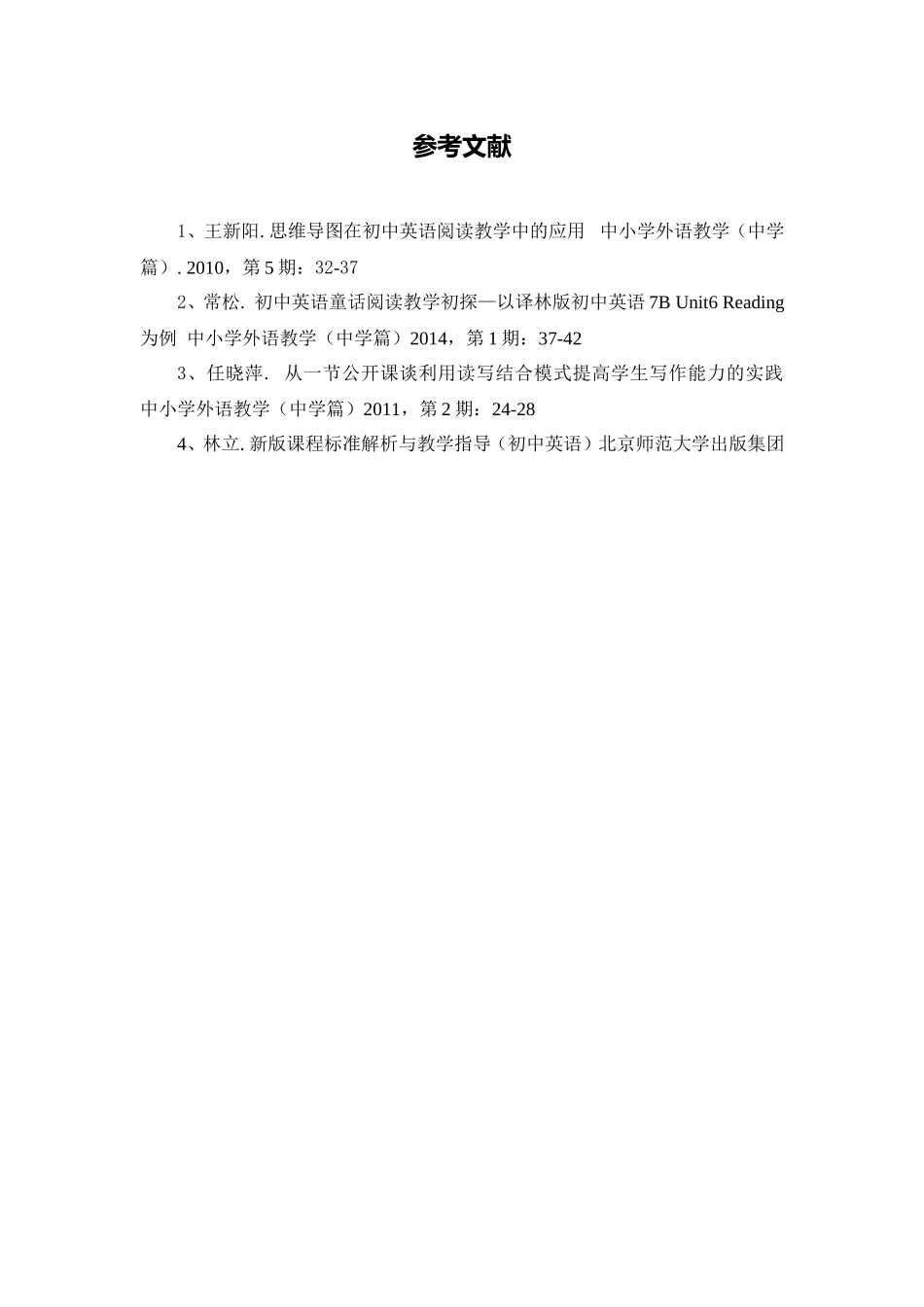 参考文献

1、王新阳. 思维导图在初中英语阅读教学中的应用 中小学外语教学（中学篇）. 2010，第 5 期：32-37

2、常松. 初中英语童话阅读教学初探—以译林版初中英语 7B Unit6 Reading 为例 中小学外语教学（中学篇）2014，第 1 期：37-42

3、任晓萍. 从一节公开课谈利用读写结合模式提高学生写作能力的实践 中小学外语教学（中学篇）2011，第 2 期：24-28

4、林立. 新版课程标准解析与教学指导（初中英语）北京师范大学出版集团